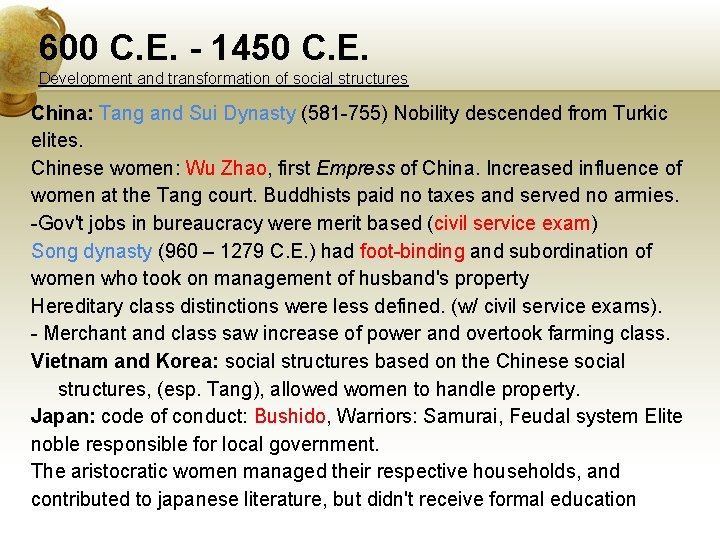 600 C.E. - 1450 C.E.
Development and transformation of social structures

China: Tang and Sui Dynasty (581-755) Nobility descended from Turkic elites.
Chinese women: Wu Zhao, first Empress of China. Increased influence of women at the Tang court. Buddhists paid no taxes and served no armies.
-Gov't jobs in bureaucracy were merit based (civil service exam)
Song dynasty (960 – 1279 C.E.) had foot-binding and subordination of women who took on management of husband's property
Hereditary class distinctions were less defined. (w/ civil service exams).
- Merchant and class saw increase of power and overtook farming class.
Vietnam and Korea: social structures based on the Chinese social structures, (esp. Tang), allowed women to handle property.
Japan: code of conduct: Bushido, Warriors: Samurai, Feudal system Elite noble responsible for local government.
The aristocratic women managed their respective households, and contributed to japanese literature, but didn't receive formal education